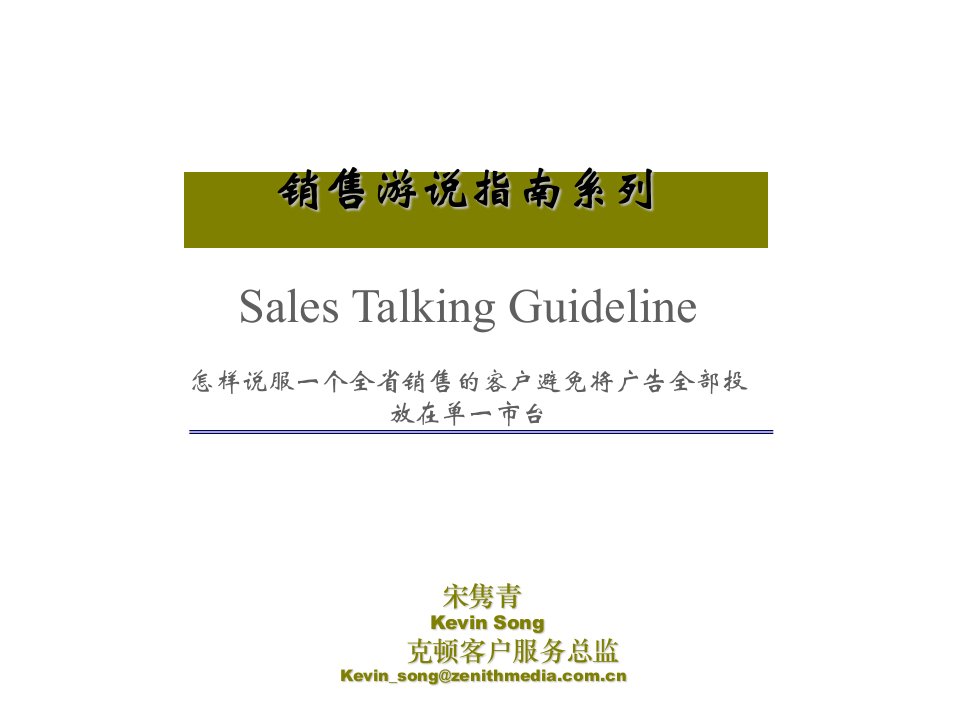 销售游说指南系列

Sales Talking Guideline

怎样说服一个全省销售的客户避免将广告全部投放在单一市台

宋隽青
Kevin Song
克顿客户服务总监
Kevin_song@zenithmedia.com.cn